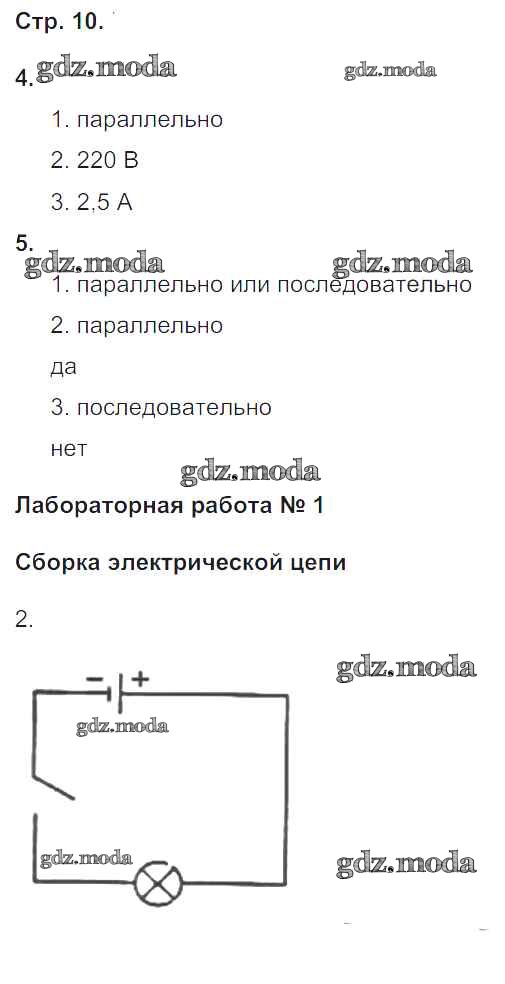 Стр. 10.

4.

1. параллельно

2. 220 В

3. 2,5 А

5.

1. параллельно или последовательно

2. параллельно

да

3. последовательно

нет

Лабораторная работа № 1

Сборка электрической цепи

2.

- +

gdz.moda